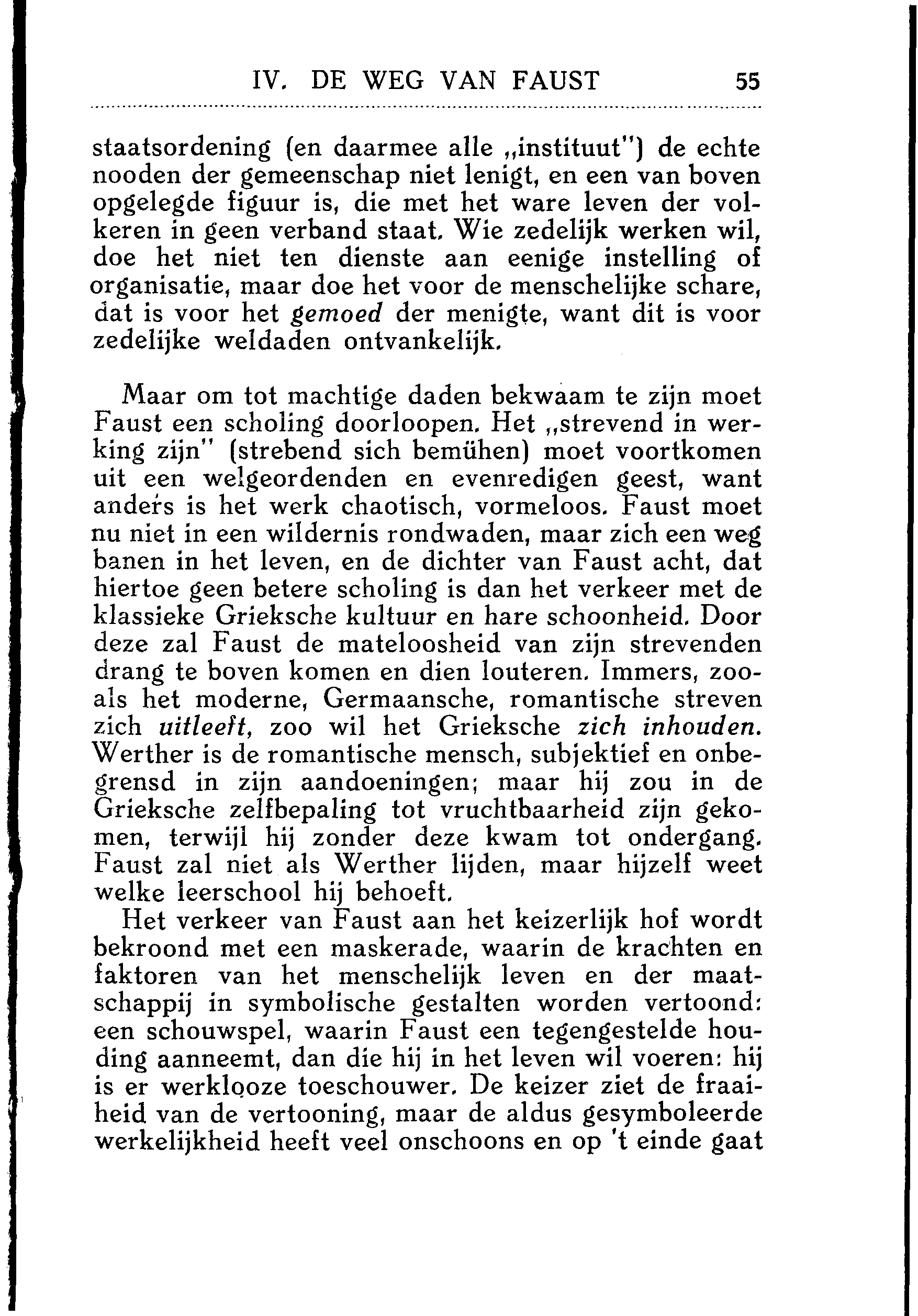 IV. DE WEG VAN FAUST 55

staatsordening (en daarmee alle „instituut") de echte nooden der gemeenschap niet lenigt, en een van boven opgelegde figuur is, die met het ware leven der volkeren in geen verband staat. Wie zedelijk werken wil, doe het niet ten dienste aan eenige instelling of organisatie, maar doe het voor de menschelijke schare, dat is voor het gemoed der menigte, want dit is voor zedelijke weldaden ontvankelijk.

Maar om tot machtige daden bekwaam te zijn moet Faust een scholing doorloopen. Het „strevend in werking zijn" (strebend sich bemühen) moet voortkomen uit een welgeordenden en evenredigen geest, want anders is het werk chaotisch, vormeloos. Faust moet nu niet in een wildernis rondwaden, maar zich een weg banen in het leven, en de dichter van Faust acht, dat hiertoe geen betere scholing is dan het verkeer met de klassieke Grieksche kultuur en hare schoonheid. Door deze zal Faust de mateloosheid van zijn strevenden drang te boven komen en dien louteren. Immers, zooals het moderne, Germaansche, romantische streven zich uitleeft, zoo wil het Grieksche zich inhouden. Werther is de romantische mensch, subjektief en onbegrensd in zijn aandoeningen; maar hij zou in de Grieksche zelfbepaling tot vruchtbaarheid zijn gekomen, terwijl hij zonder deze kwam tot ondergang. Faust zal niet als Werther lijden, maar hijzelf weet welke leerschool hij behoeft.

Het verkeer van Faust aan het keizerlijk hof wordt bekroond met een maskerade, waarin de krachten en faktoren van het menschelijk leven en der maatschappij in symbolische gestalten worden vertoond: een schouwspel, waarin Faust een tegengestelde houding aanneemt, dan die hij in het leven wil voeren: hij is er werklooze toeschouwer. De keizer ziet de fraaiheid van de vertooning, maar de aldus gesymboleerde werkelijkheid heeft veel onschoons en op 't einde gaat